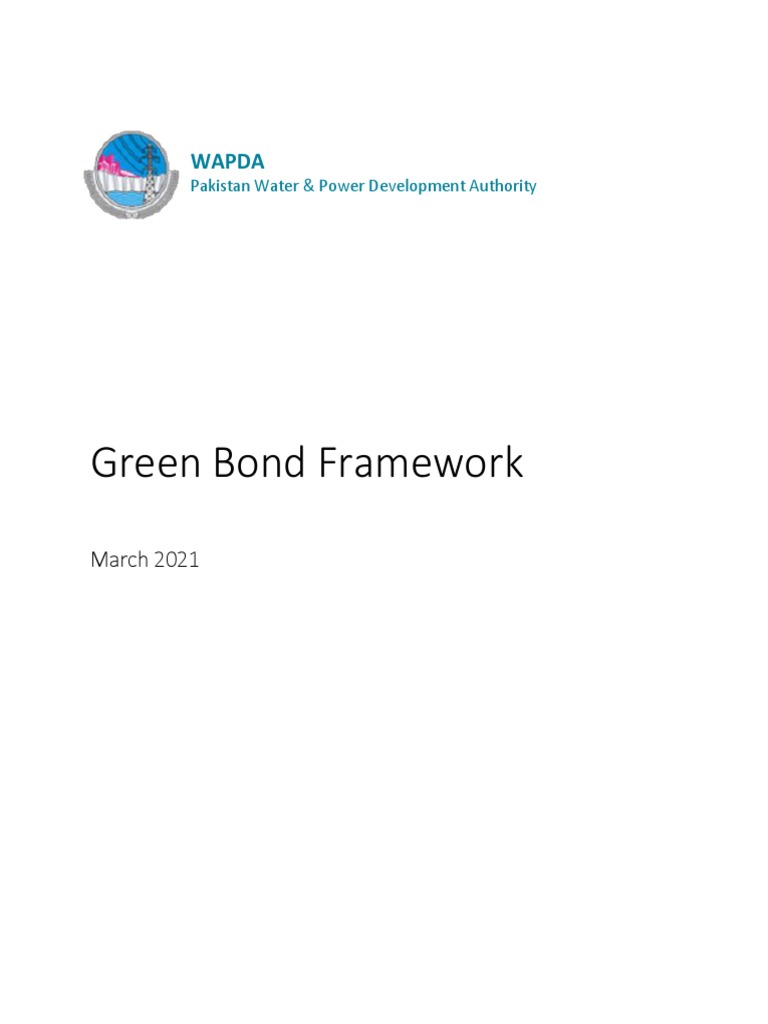 WAPDA
Pakistan Water & Power Development Authority

Green Bond Framework

March 2021